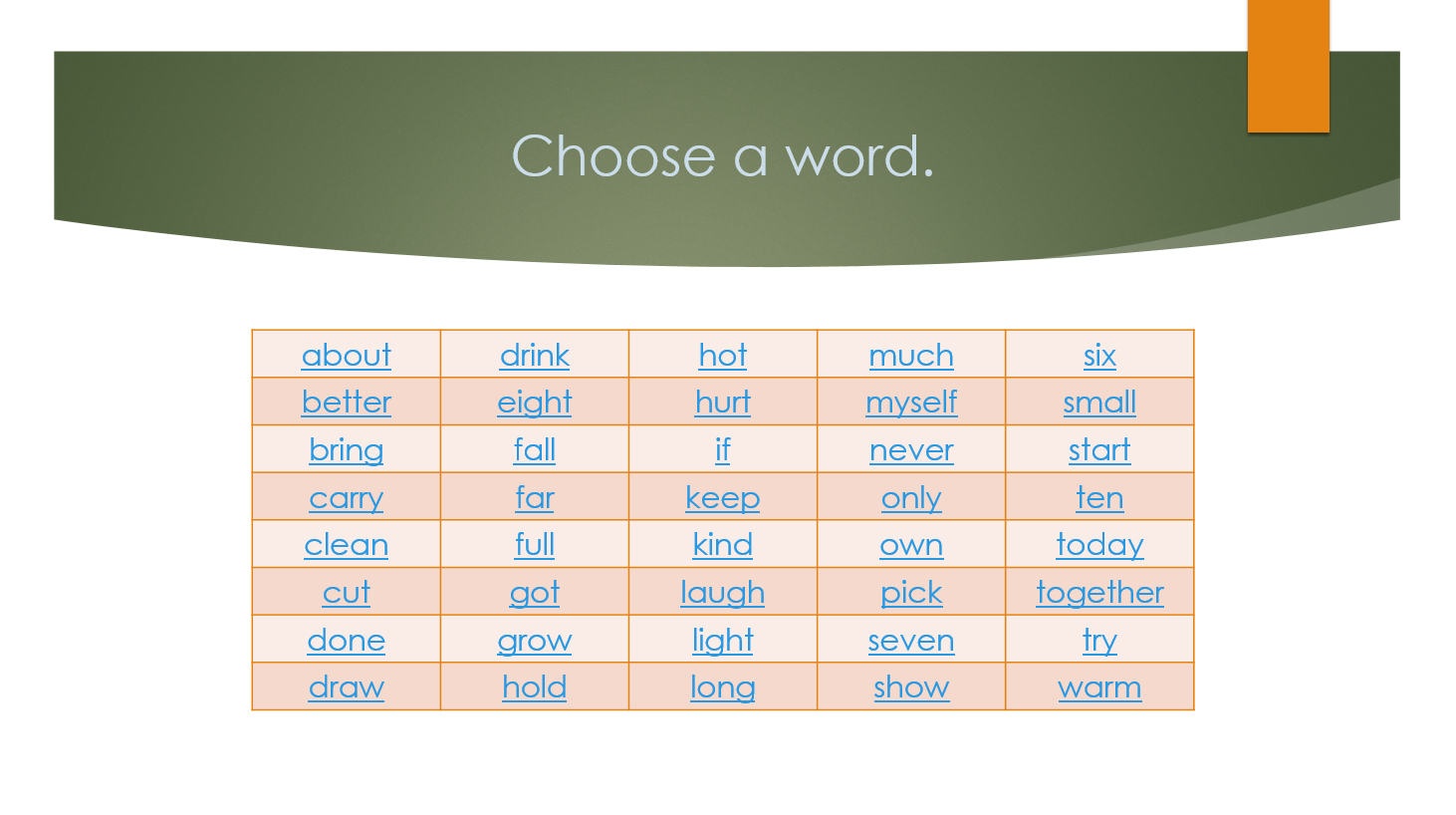 Choose a word.

| about | drink | hot | much | six |
|---|---|---|---|---|
| better | eight | hurt | myself | small |
| bring | fall | if | never | start |
| carry | far | keep | only | ten |
| clean | full | kind | own | today |
| cut | got | laugh | pick | together |
| done | grow | light | seven | try |
| draw | hold | long | show | warm |